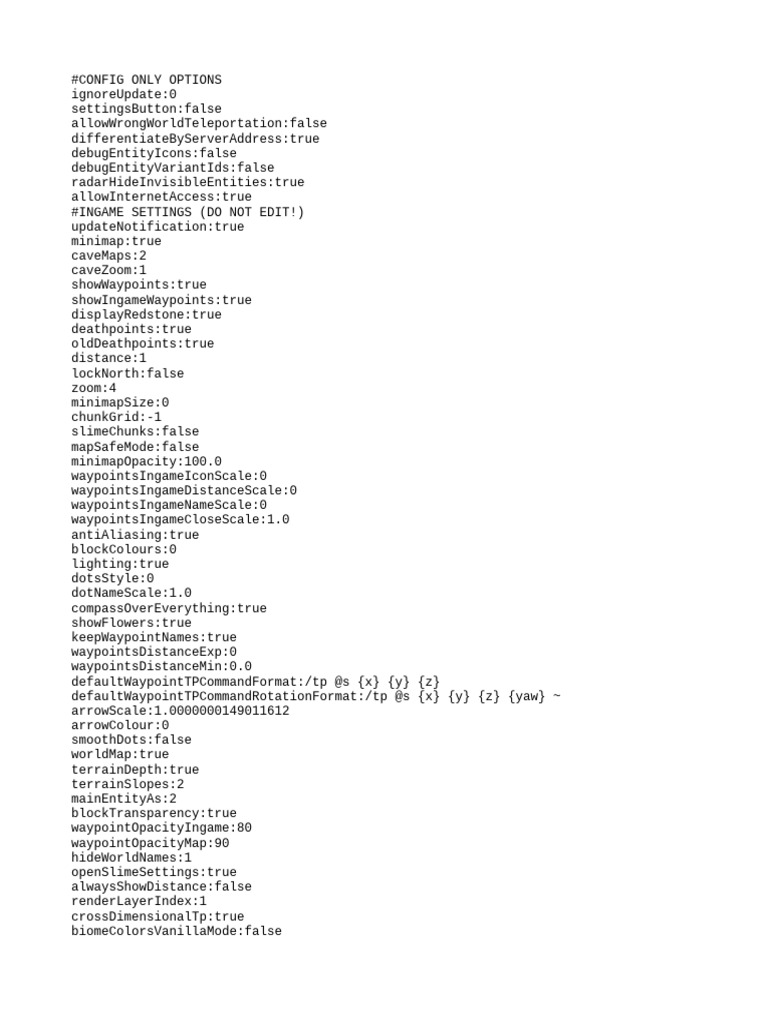 #CONFIG ONLY OPTIONS
ignoreUpdate:0
settingsButton:false
allowWrongWorldTeleportation:false
differentiateByServerAddress:true
debugEntityIcons:false
debugEntityVariantIds:false
radarHideInvisibleEntities:true
allowInternetAccess:true
#INGAME SETTINGS (DO NOT EDIT!)
updateNotification:true
minimap:true
caveMaps:2
caveZoom:1
showWaypoints:true
showIngameWaypoints:true
displayRedstone:true
deathpoints:true
oldDeathpoints:true
distance:1
lockNorth:false
zoom:4
minimapSize:0
chunkGrid:-1
slimeChunks:false
mapSafeMode:false
minimapOpacity:100.0
waypointsIngameIconScale:0
waypointsIngameDistanceScale:0
waypointsIngameNameScale:0
waypointsIngameCloseScale:1.0
antiAliasing:true
blockColours:0
lighting:true
dotsStyle:0
dotNameScale:1.0
compassOverEverything:true
showFlowers:true
keepWaypointNames:true
waypointsDistanceExp:0
waypointsDistanceMin:0.0
defaultWaypointTPCommandFormat:/tp @s {x} {y} {z}
defaultWaypointTPCommandRotationFormat:/tp @s {x} {y} {z} {yaw} ~
arrowScale:1.0000000149011612
arrowColour:0
smoothDots:false
worldMap:true
terrainDepth:true
terrainSlopes:2
mainEntityAs:2
blockTransparency:true
waypointOpacityIngame:80
waypointOpacityMap:90
hideWorldNames:1
openSlimeSettings:true
alwaysShowDistance:false
renderLayerIndex:1
crossDimensionalTp:true
biomeColorsVanillaMode:false